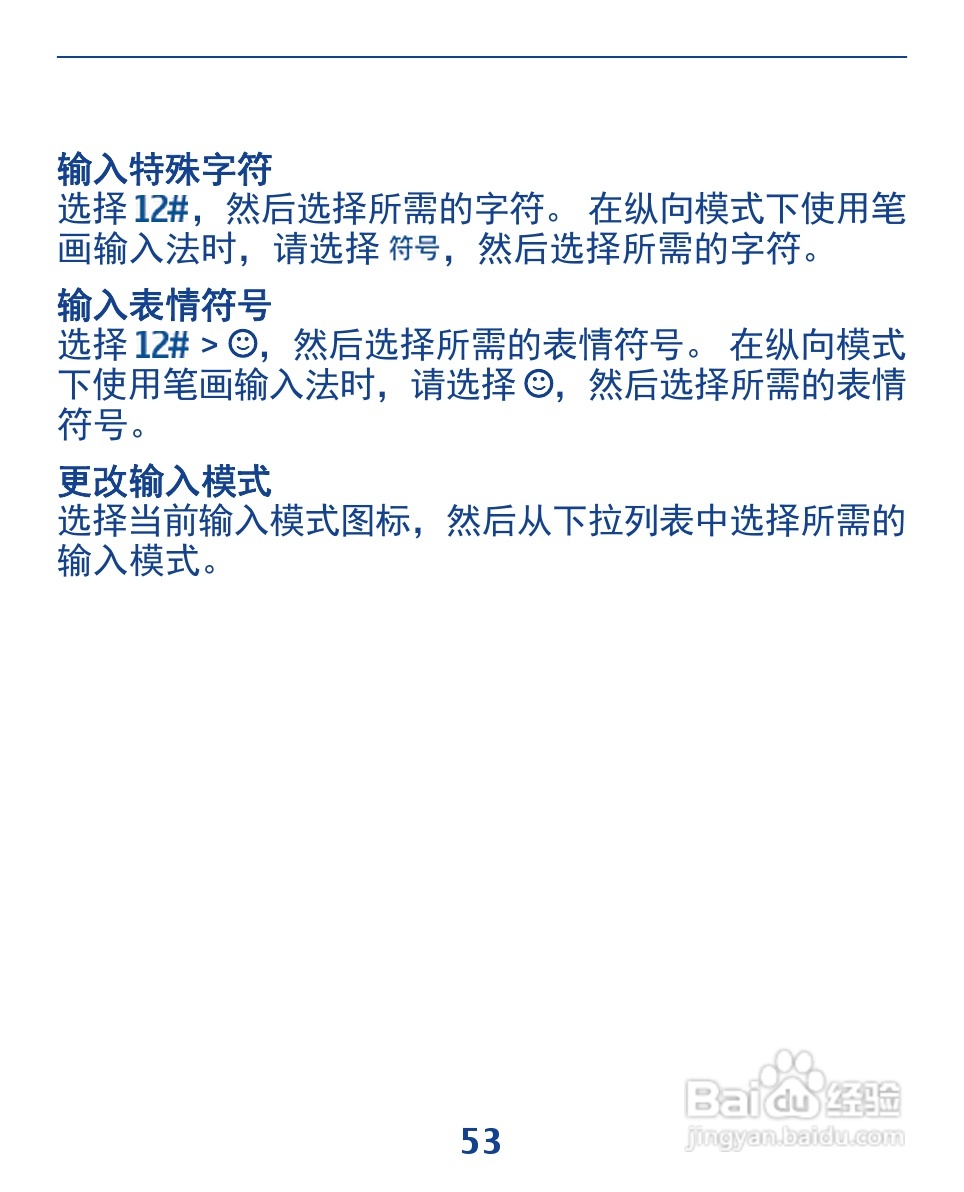 输入特殊字符
选择12#，然后选择所需的字符。在纵向模式下使用笔画输入法时，请选择符号，然后选择所需的字符。

输入表情符号
选择12# > ☺，然后选择所需的表情符号。在纵向模式下使用笔画输入法时，请选择☺，然后选择所需的表情符号。

更改输入模式
选择当前输入模式图标，然后从下拉列表中选择所需的输入模式。

53

Baidu经验
jingyan.baidu.com